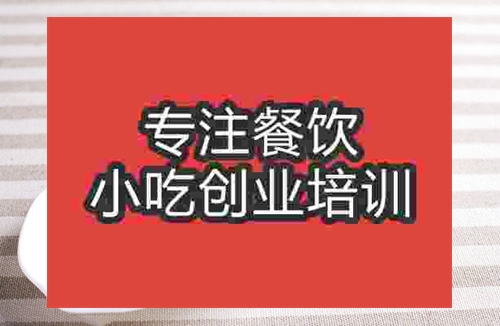 专注餐饮
小吃创业培训